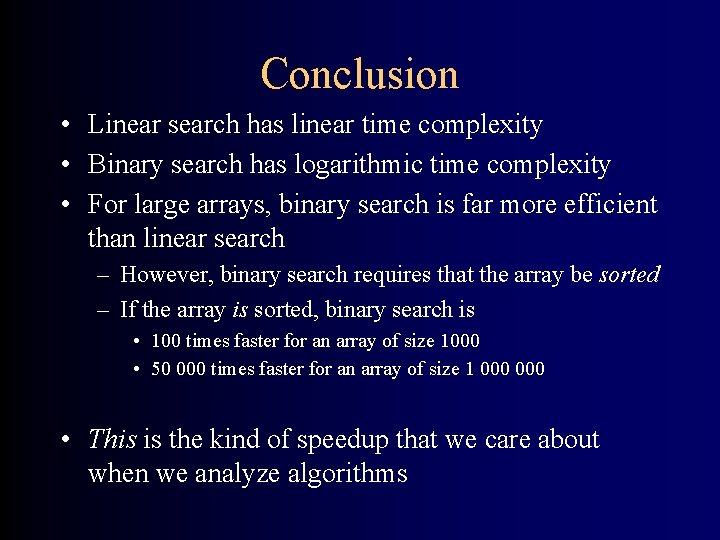 Conclusion

• Linear search has linear time complexity

• Binary search has logarithmic time complexity

• For large arrays, binary search is far more efficient than linear search

– However, binary search requires that the array be sorted

– If the array is sorted, binary search is

• 100 times faster for an array of size 1000

• 50 000 times faster for an array of size 1 000 000

• This is the kind of speedup that we care about when we analyze algorithms